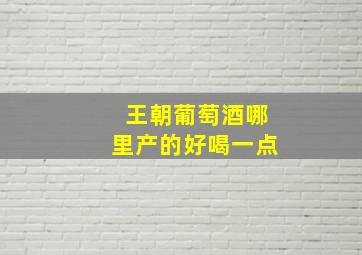 王朝葡萄酒哪里产的好喝一点